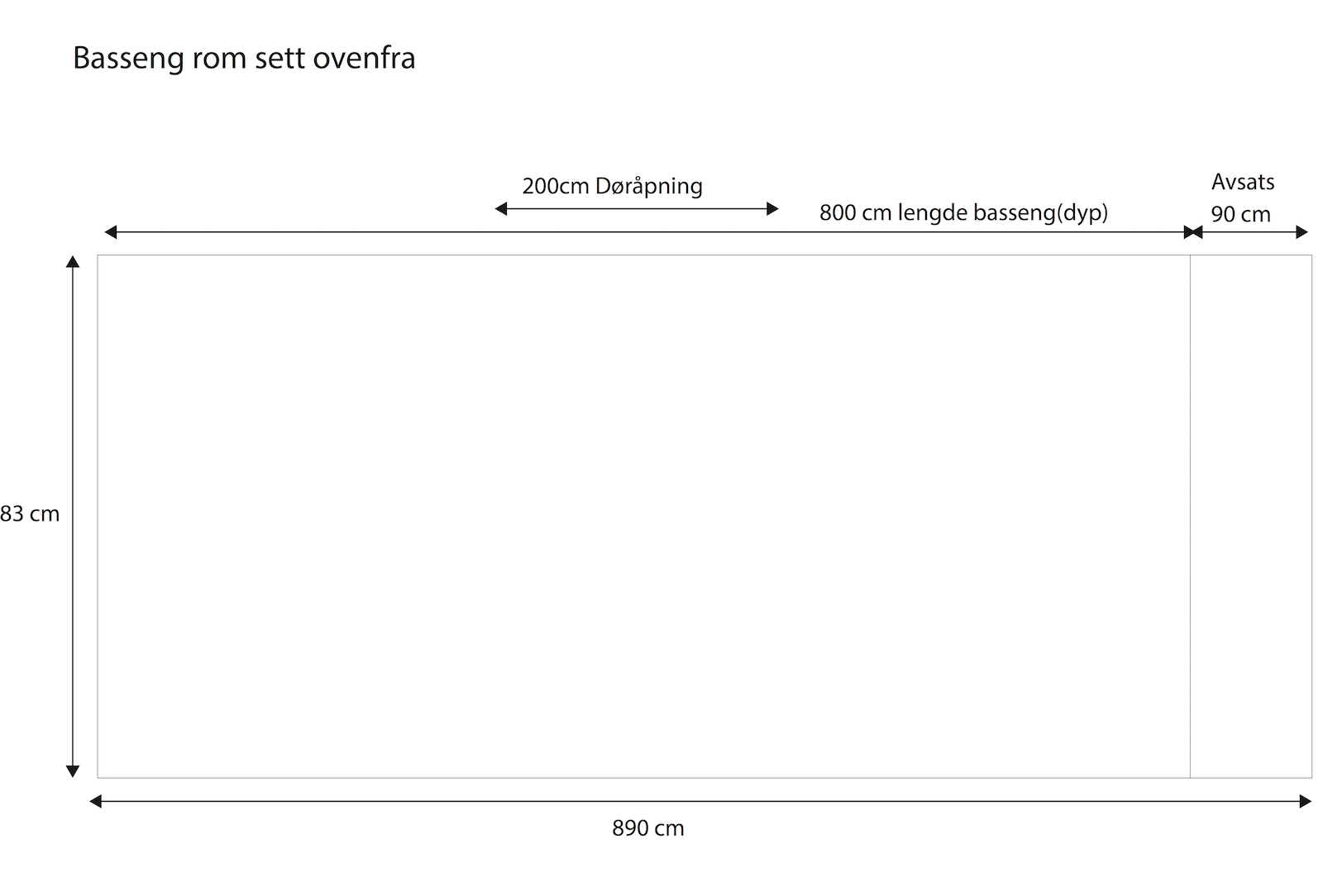 Basseng rom sett ovenfra

200cm Døråpning

800 cm lengde basseng(dyp)

Avsats
90 cm

83 cm

890 cm